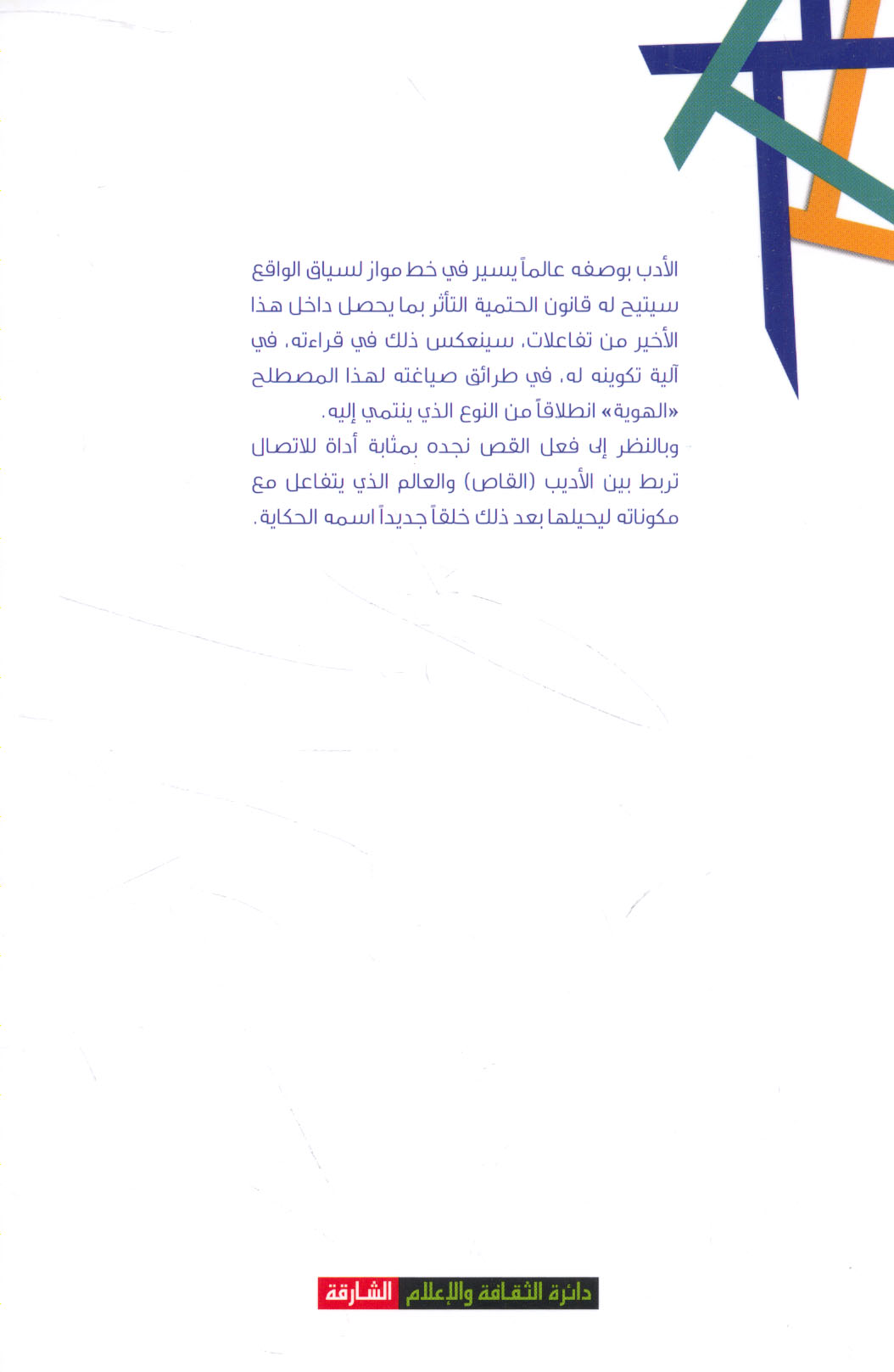 الأدب بوصفه عالماً يسير في خط مواز لسياق الواقع سيتيح له قانون الحتمية التأثر بما يحصل داخل هذا الأخير من تفاعلات، سينعكس ذلك في قراءته، في آلية تكوينه له، في طرائق صياغته لهذا المصطلح «الهوية» انطلاقاً من النوع الذي ينتمي إليه.

وبالنظر إلى فعل القص نجده بمثابة أداة للاتصال تربط بين الأديب (القاص) والعالم الذي يتفاعل مع مكوناته ليحيلها بعد ذلك خلقاً جديداً اسمه الحكاية.

دائرة الثقافة والإعلام الشارقة